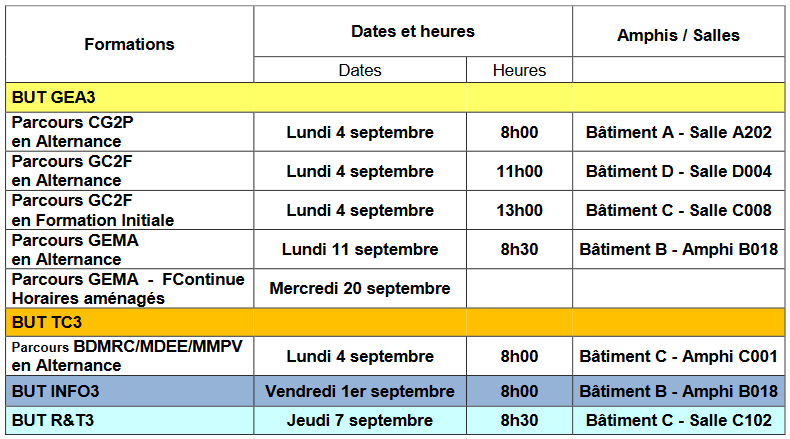 | Formations | Dates et heures | | Amphis / Salles |
|---|---|---|---|
| | Dates | Heures | |
| BUT GEA3 | | | |
| Parcours CG2P en Alternance | Lundi 4 septembre | 8h00 | Bâtiment A - Salle A202 |
| Parcours GC2F en Alternance | Lundi 4 septembre | 11h00 | Bâtiment D - Salle D004 |
| Parcours GC2F en Formation Initiale | Lundi 4 septembre | 13h00 | Bâtiment C - Salle C008 |
| Parcours GEMA en Alternance | Lundi 11 septembre | 8h30 | Bâtiment B - Amphi B018 |
| Parcours GEMA - FContinue Horaires aménagés | Mercredi 20 septembre | | |
| BUT TC3 | | | |
| Parcours BDMRC/MDEE/MMPV en Alternance | Lundi 4 septembre | 8h00 | Bâtiment C - Amphi C001 |
| BUT INFO3 | Vendredi 1er septembre | 8h00 | Bâtiment B - Amphi B018 |
| BUT R&T3 | Jeudi 7 septembre | 8h30 | Bâtiment C - Salle C102 |